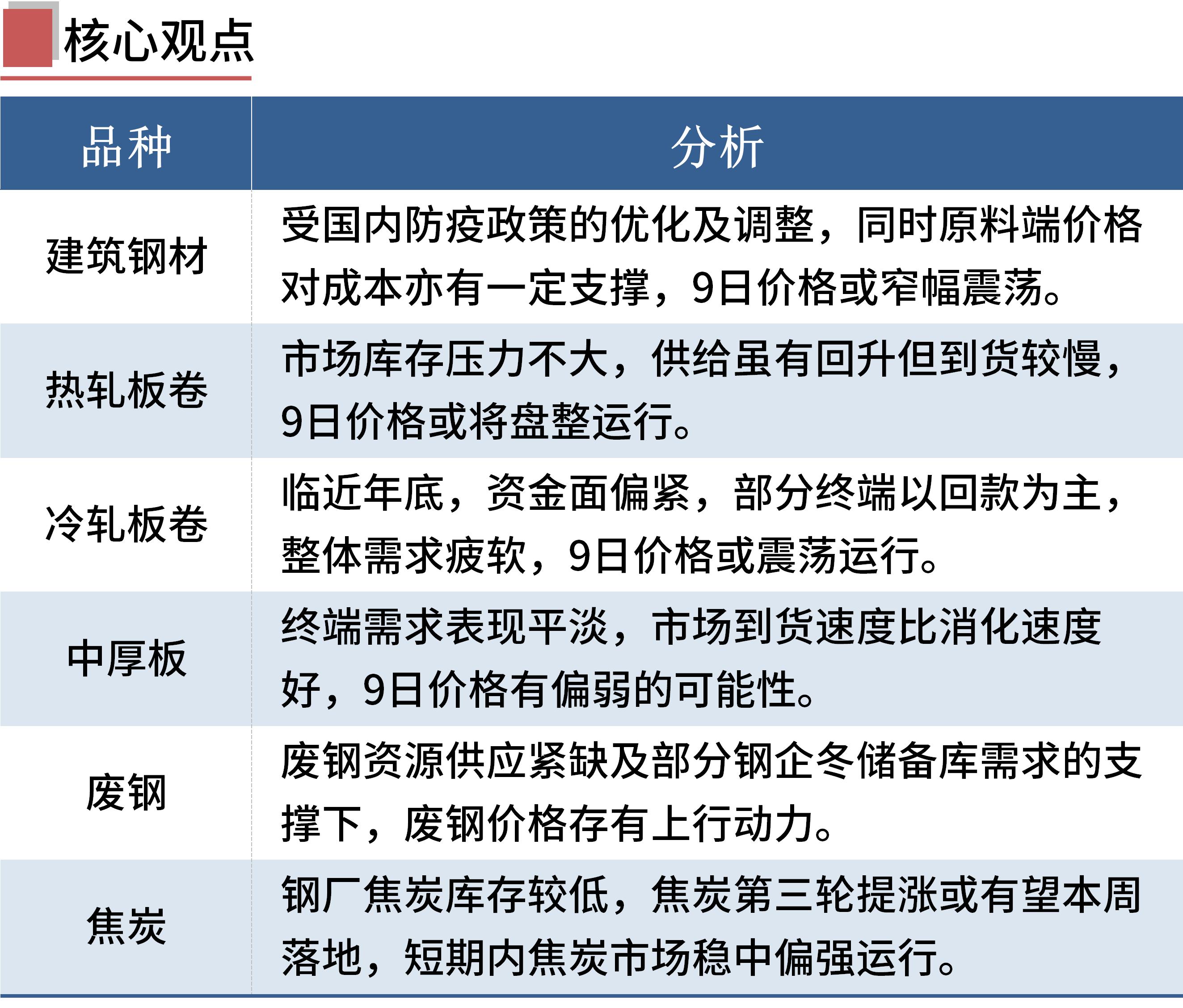 核心观点

| 品种 | 分析 |
|---|---|
| 建筑钢材 | 受国内防疫政策的优化及调整，同时原料端价格对成本亦有一定支撑，9日价格或窄幅震荡。 |
| 热轧板卷 | 市场库存压力不大，供给虽有回升但到货较慢，9日价格或将盘整运行。 |
| 冷轧板卷 | 临近年底，资金面偏紧，部分终端以回款为主，整体需求疲软，9日价格或震荡运行。 |
| 中厚板 | 终端需求表现平淡，市场到货速度比消化速度好，9日价格有偏弱的可能性。 |
| 废钢 | 废钢资源供应紧缺及部分钢企冬储备库需求的支撑下，废钢价格存有上行动力。 |
| 焦炭 | 钢厂焦炭库存较低，焦炭第三轮提涨或有望本周落地，短期内焦炭市场稳中偏强运行。 |